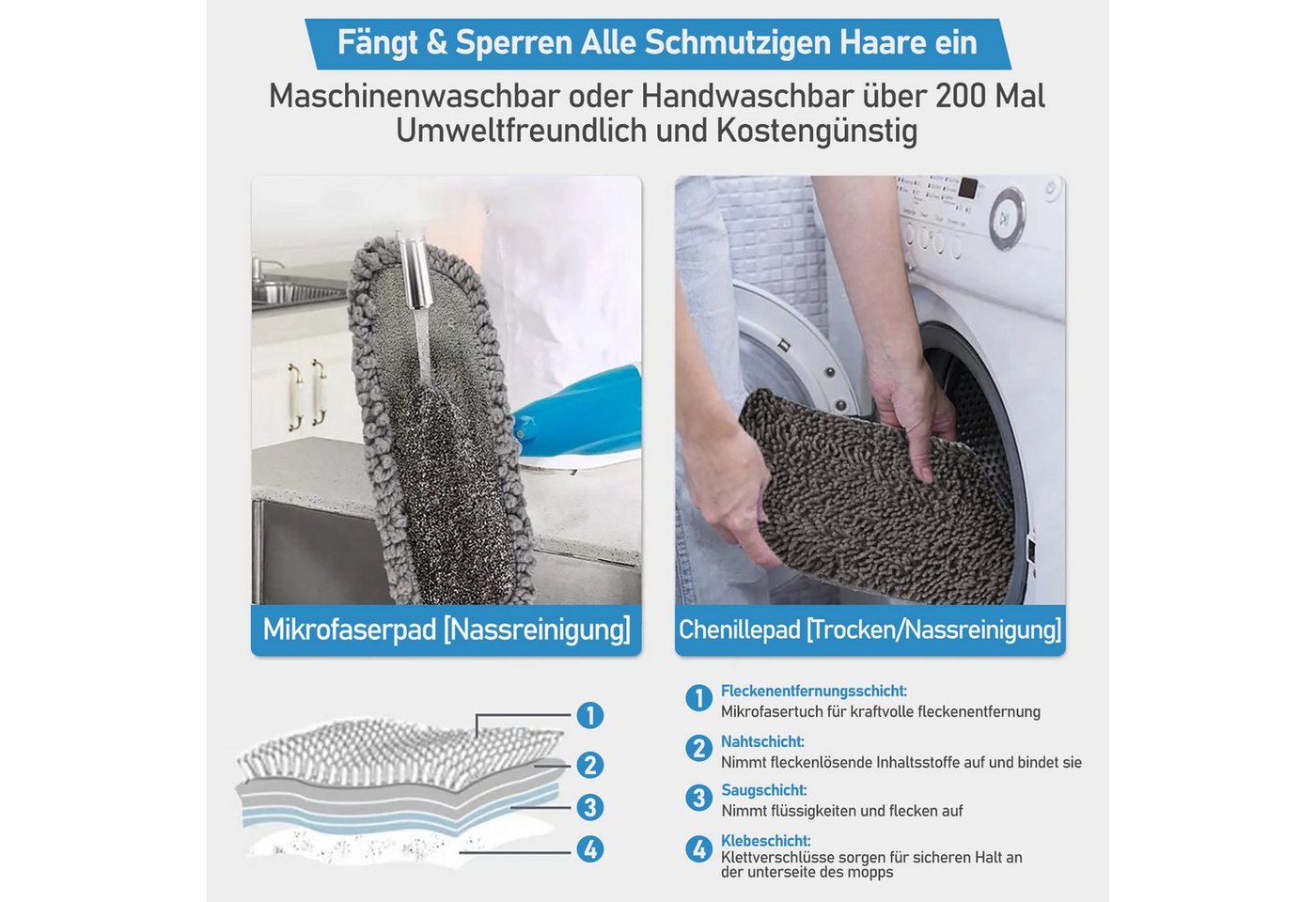 Fängt & Sperren Alle Schmutzigen Haare ein

Maschinenwaschbar oder Handwaschbar über 200 Mal
Umweltfreundlich und Kostengünstig

Mikrofaserpad [Nassreinigung]

Chenillepad [Trocken/Nassreinigung]

1
2
3
4

1 Fleckenentfernungsschicht:
Mikrofasertuch für kraftvolle fleckenentfernung

2 Nahtschicht:
Nimmt fleckenlösende Inhaltsstoffe auf und bindet sie

3 Saugschicht:
Nimmt flüssigkeiten und flecken auf

4 Klebeschicht:
Klettverschlüsse sorgen für sicheren Halt an der unterseite des mopps